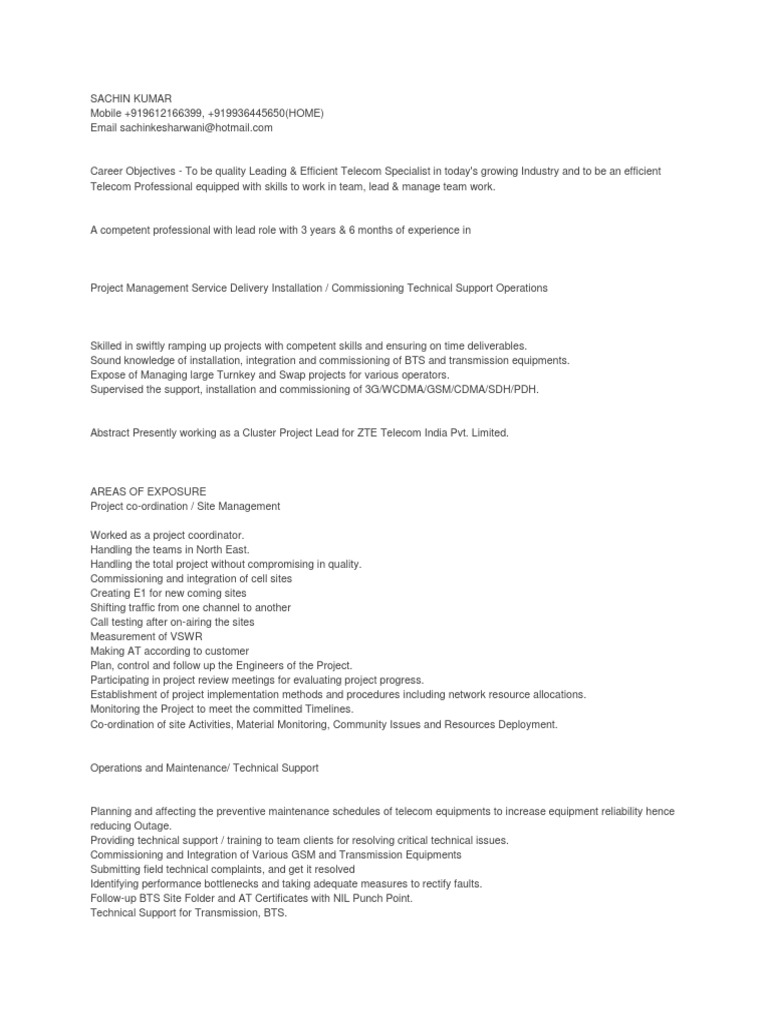 SACHIN KUMAR
Mobile +919612166399, +919936445650(HOME)
Email sachinkesharwani@hotmail.com

Career Objectives - To be quality Leading & Efficient Telecom Specialist in today's growing Industry and to be an efficient Telecom Professional equipped with skills to work in team, lead & manage team work.

A competent professional with lead role with 3 years & 6 months of experience in

Project Management Service Delivery Installation / Commissioning Technical Support Operations

Skilled in swiftly ramping up projects with competent skills and ensuring on time deliverables.
Sound knowledge of installation, integration and commissioning of BTS and transmission equipments.
Expose of Managing large Turnkey and Swap projects for various operators.
Supervised the support, installation and commissioning of 3G/WCDMA/GSM/CDMA/SDH/PDH.

Abstract Presently working as a Cluster Project Lead for ZTE Telecom India Pvt. Limited.

AREAS OF EXPOSURE
Project co-ordination / Site Management

Worked as a project coordinator.
Handling the teams in North East.
Handling the total project without compromising in quality.
Commissioning and integration of cell sites
Creating E1 for new coming sites
Shifting traffic from one channel to another
Call testing after on-airing the sites
Measurement of VSWR
Making AT according to customer
Plan, control and follow up the Engineers of the Project.
Participating in project review meetings for evaluating project progress.
Establishment of project implementation methods and procedures including network resource allocations.
Monitoring the Project to meet the committed Timelines.
Co-ordination of site Activities, Material Monitoring, Community Issues and Resources Deployment.

Operations and Maintenance/ Technical Support

Planning and affecting the preventive maintenance schedules of telecom equipments to increase equipment reliability hence reducing Outage.
Providing technical support / training to team clients for resolving critical technical issues.
Commissioning and Integration of Various GSM and Transmission Equipments
Submitting field technical complaints, and get it resolved
Identifying performance bottlenecks and taking adequate measures to rectify faults.
Follow-up BTS Site Folder and AT Certificates with NIL Punch Point.
Technical Support for Transmission, BTS.